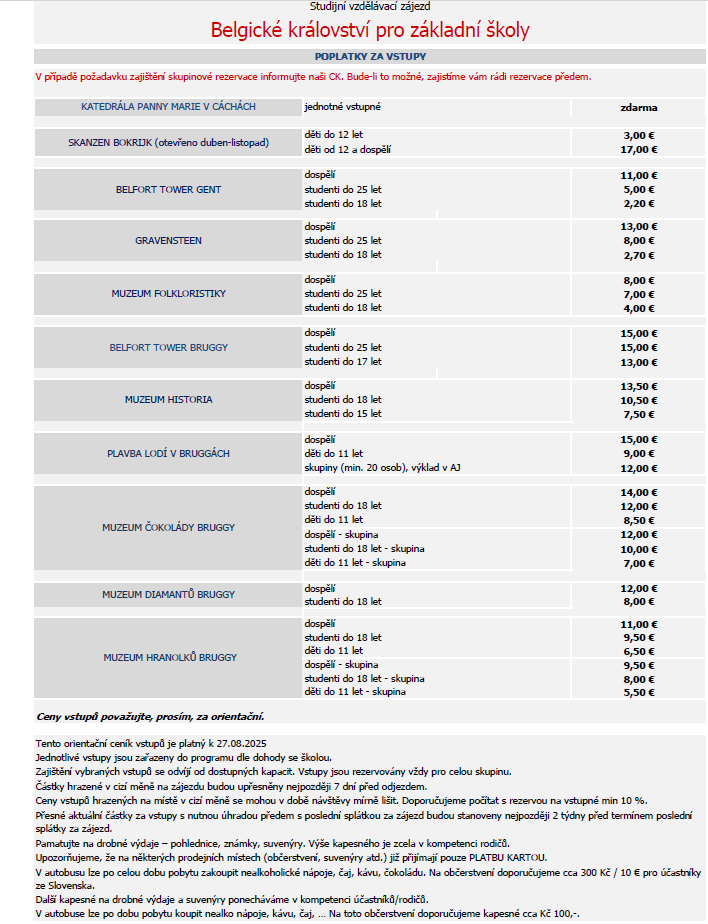 Studijní vzdělávací zájezd

Belgické království pro základní školy

POPLATKY ZA VSTUPY

V případě požadavku zajištění skupinové rezervace informujte naši CK. Bude-li to možné, zajistíme vám rádi rezervace předem.

| | | |
|---|---|---|
| KATEDRÁLA PANNY MARIE V CÁCHÁCH | jednotné vstupné | zdarma |
| SKANZEN BOKRIJK (otevřeno duben-listopad) | děti do 12 let | 3,00 € |
| | děti od 12 a dospělí | 17,00 € |
| BELFORT TOWER GENT | dospělí | 11,00 € |
| | studenti do 25 let | 5,00 € |
| | studenti do 18 let | 2,20 € |
| GRAVENSTEEN | dospělí | 13,00 € |
| | studenti do 25 let | 8,00 € |
| | studenti do 18 let | 2,70 € |
| MUZEUM FOLKLORISTIKY | dospělí | 8,00 € |
| | studenti do 25 let | 7,00 € |
| | studenti do 18 let | 4,00 € |
| BELFORT TOWER BRUGGY | dospělí | 15,00 € |
| | studenti do 25 let | 15,00 € |
| | studenti do 17 let | 13,00 € |
| MUZEUM HISTORIA | dospělí | 13,50 € |
| | studenti do 18 let | 10,50 € |
| | studenti do 15 let | 7,50 € |
| PLAVBA LODÍ V BRUGGÁCH | dospělí | 15,00 € |
| | děti do 11 let | 9,00 € |
| | skupiny (min. 20 osob), výklad v AJ | 12,00 € |
| MUZEUM ČOKOLÁDY BRUGGY | dospělí | 14,00 € |
| | studenti do 18 let | 12,00 € |
| | děti do 11 let | 8,50 € |
| | dospělí - skupina | 12,00 € |
| | studenti do 18 let - skupina | 10,00 € |
| | děti do 11 let - skupina | 7,00 € |
| MUZEUM DIAMANTŮ BRUGGY | dospělí | 12,00 € |
| | studenti do 18 let | 8,00 € |
| MUZEUM HRANOLKŮ BRUGGY | dospělí | 11,00 € |
| | studenti do 18 let | 9,50 € |
| | děti do 11 let | 6,50 € |
| | dospělí - skupina | 9,50 € |
| | studenti do 18 let - skupina | 8,00 € |
| | děti do 11 let - skupina | 5,50 € |

Ceny vstupů považujte, prosím, za orientační.

Tento orientační ceník vstupů je platný k 27.08.2025
Jednotlivé vstupy jsou zařazeny do programu dle dohody se školou.
Zajištění vybraných vstupů se odvíjí od dostupných kapacit. Vstupy jsou rezervovány vždy pro celou skupinu.
Částky hrazené v cizí měně na zájezdu budou upřesněny nejpozději 7 dní před odjezdem.
Ceny vstupů hrazených na místě v cizí měně se mohou v době návštěvy mírně lišit. Doporučujeme počítat s rezervou na vstupné min 10 %.
Přesné aktuální částky za vstupy s nutnou úhradou předem s poslední splátkou za zájezd budou stanoveny nejpozději 2 týdny před termínem poslední splátky za zájezd.
Pamatujte na drobné výdaje – pohlednice, známky, suvenýry. Výše kapesného je zcela v kompetenci rodičů.
Upozorňujeme, že na některých prodejních místech (občerstvení, suvenýry atd.) již přijímají pouze PLATBU KARTOU.
V autobusu lze po celou dobu pobytu zakoupit nealkoholické nápoje, čaj, kávu, čokoládu. Na občerstvení doporučujeme cca 300 Kč / 10 € pro účastníky ze Slovenska.
Další kapesné na drobné výdaje a suvenýry ponecháváme v kompetenci účastníků/rodičů.
V autobuse lze po dobu pobytu koupit nealko nápoje, kávu, čaj, ... Na toto občerstvení doporučujeme kapesné cca Kč 100,-.